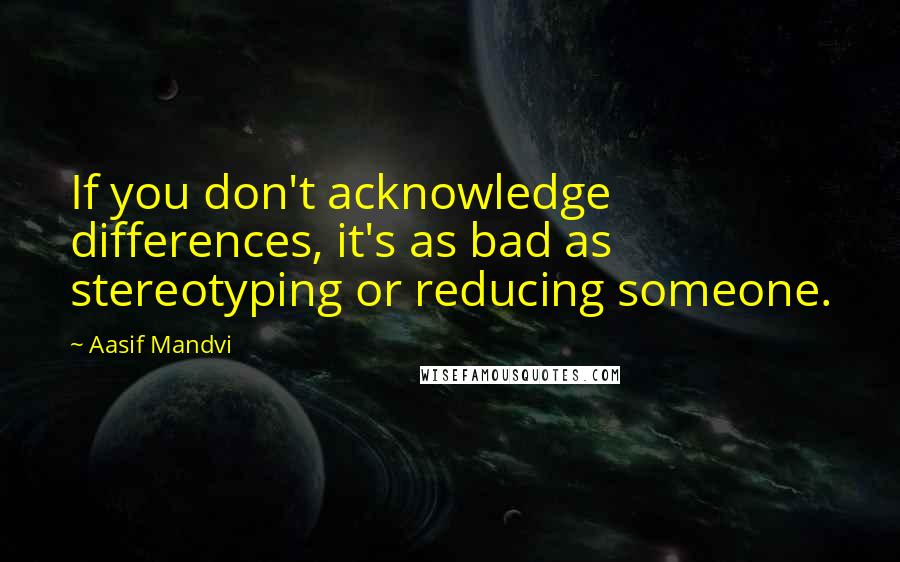 If you don't acknowledge differences, it's as bad as stereotyping or reducing someone.

~ Aasif Mandvi

WISEFAMOUSQUOTES.COM